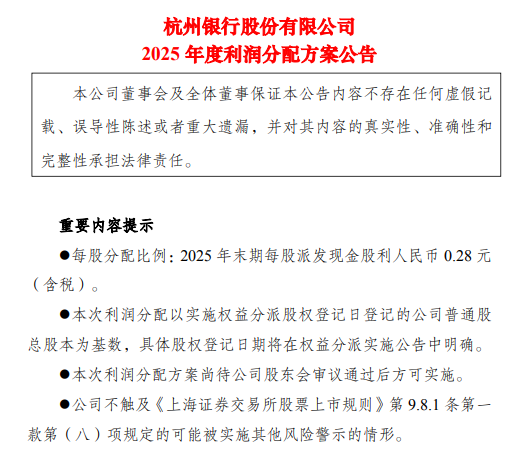 杭州银行股份有限公司
2025 年度利润分配方案公告

本公司董事会及全体董事保证本公告内容不存在任何虚假记载、误导性陈述或者重大遗漏，并对其内容的真实性、准确性和完整性承担法律责任。

重要内容提示

●每股分配比例：2025 年末期每股派发现金股利人民币 0.28 元（含税）。

●本次利润分配以实施权益分派股权登记日登记的公司普通股总股本为基数，具体股权登记日期将在权益分派实施公告中明确。

●本次利润分配方案尚待公司股东会审议通过后方可实施。

●公司不触及《上海证券交易所股票上市规则》第 9.8.1 条第一款第（八）项规定的可能被实施其他风险警示的情形。